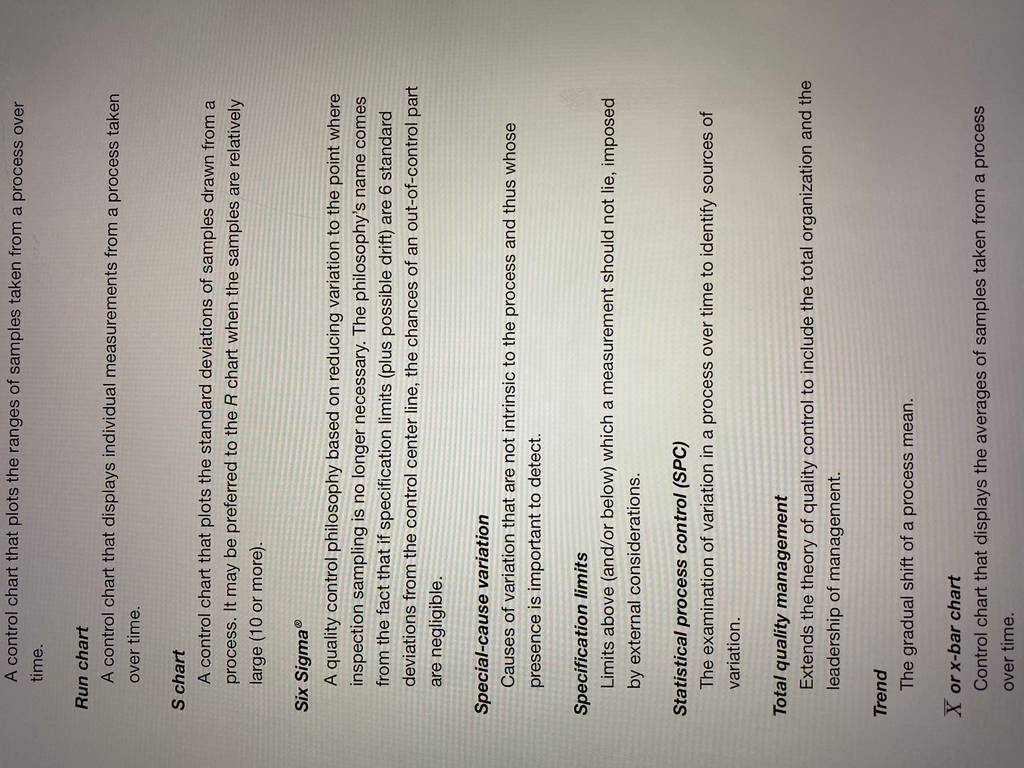 A control chart that plots the ranges of samples taken from a process over time.

Run chart

A control chart that displays individual measurements from a process taken over time.

S chart

A control chart that plots the standard deviations of samples drawn from a process. It may be preferred to the R chart when the samples are relatively large (10 or more).

Six Sigma®

A quality control philosophy based on reducing variation to the point where inspection sampling is no longer necessary. The philosophy's name comes from the fact that if specification limits (plus possible drift) are 6 standard deviations from the control center line, the chances of an out-of-control part are negligible.

Special-cause variation

Causes of variation that are not intrinsic to the process and thus whose presence is important to detect.

Specification limits

Limits above (and/or below) which a measurement should not lie, imposed by external considerations.

Statistical process control (SPC)

The examination of variation in a process over time to identify sources of variation.

Total quality management

Extends the theory of quality control to include the total organization and the leadership of management.

Trend

The gradual shift of a process mean.

$\overline{X}$ or x-bar chart

Control chart that displays the averages of samples taken from a process over time.